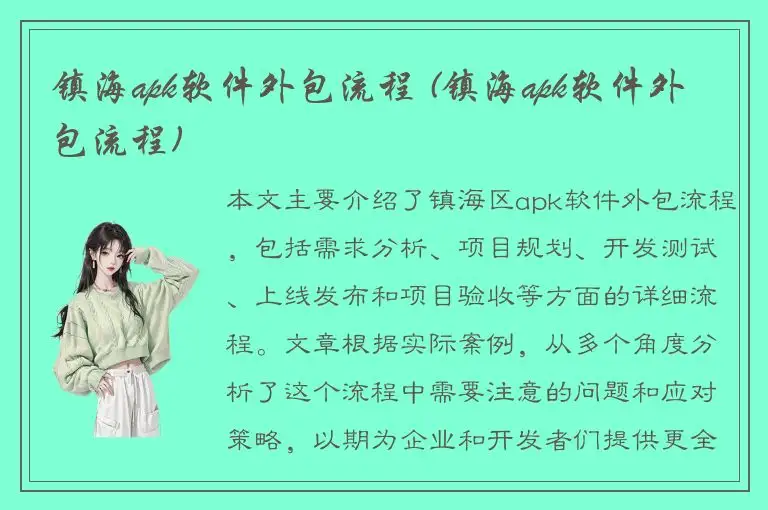 镇海apk软件外包流程（镇海apk软件外包流程）

本文主要介绍了镇海区apk软件外包流程，包括需求分析、项目规划、开发测试、上线发布和项目验收等方面的详细流程。文章根据实际案例，从多个角度分析了这个流程中需要注意的问题和应对策略，以期为企业和开发者们提供更全